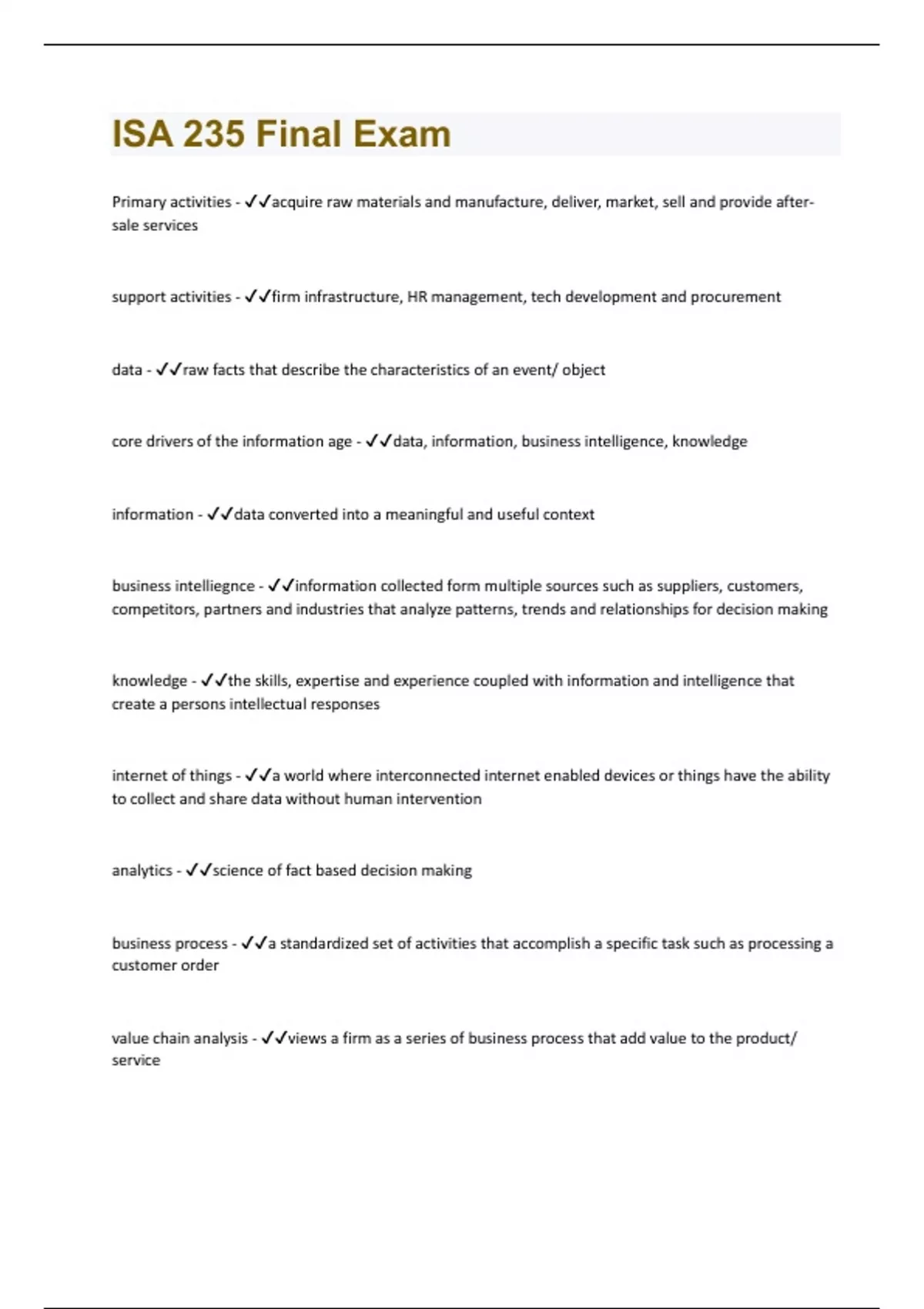 ISA 235 Final Exam

Primary activities - ✓✓acquire raw materials and manufacture, deliver, market, sell and provide after-sale services

support activities - ✓✓firm infrastructure, HR management, tech development and procurement

data - ✓✓raw facts that describe the characteristics of an event/ object

core drivers of the information age - ✓✓data, information, business intelligence, knowledge

information - ✓✓data converted into a meaningful and useful context

business intelliegnce - ✓✓information collected form multiple sources such as suppliers, customers, competitors, partners and industries that analyze patterns, trends and relationships for decision making

knowledge - ✓✓the skills, expertise and experience coupled with information and intelligence that create a persons intellectual responses

internet of things - ✓✓a world where interconnected internet enabled devices or things have the ability to collect and share data without human intervention

analytics - ✓✓science of fact based decision making

business process - ✓✓a standardized set of activities that accomplish a specific task such as processing a customer order

value chain analysis - ✓✓views a firm as a series of business process that add value to the product/ service